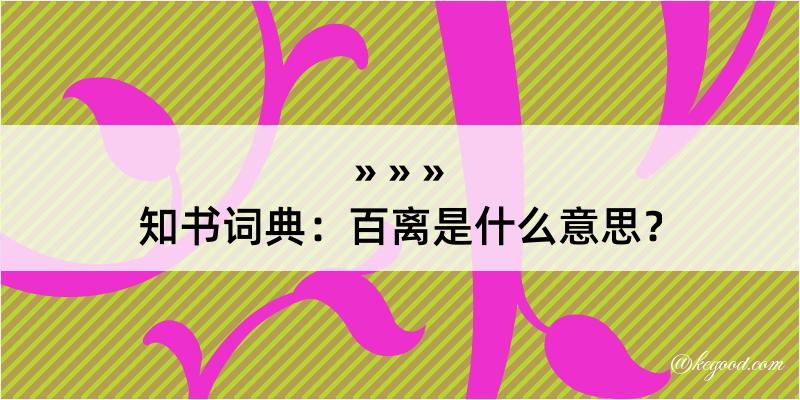 » » »
知书词典：百离是什么意思？
@kegood.com